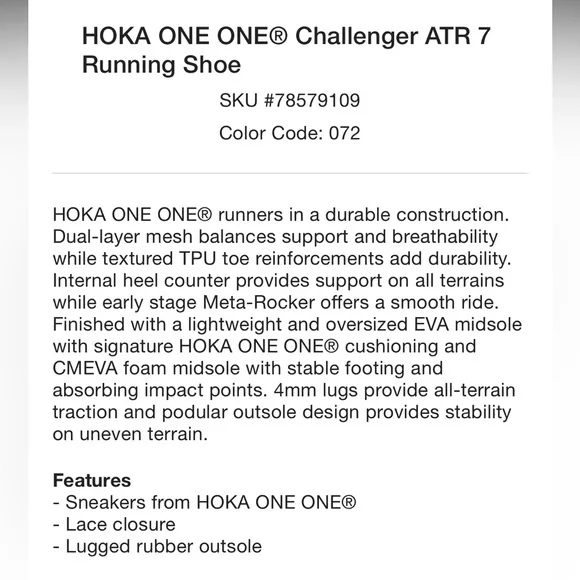 HOKA ONE ONE® Challenger ATR 7 Running Shoe

SKU #78579109

Color Code: 072

HOKA ONE ONE® runners in a durable construction. Dual-layer mesh balances support and breathability while textured TPU toe reinforcements add durability. Internal heel counter provides support on all terrains while early stage Meta-Rocker offers a smooth ride. Finished with a lightweight and oversized EVA midsole with signature HOKA ONE ONE® cushioning and CMEVA foam midsole with stable footing and absorbing impact points. 4mm lugs provide all-terrain traction and podular outsole design provides stability on uneven terrain.

Features
- Sneakers from HOKA ONE ONE®
- Lace closure
- Lugged rubber outsole